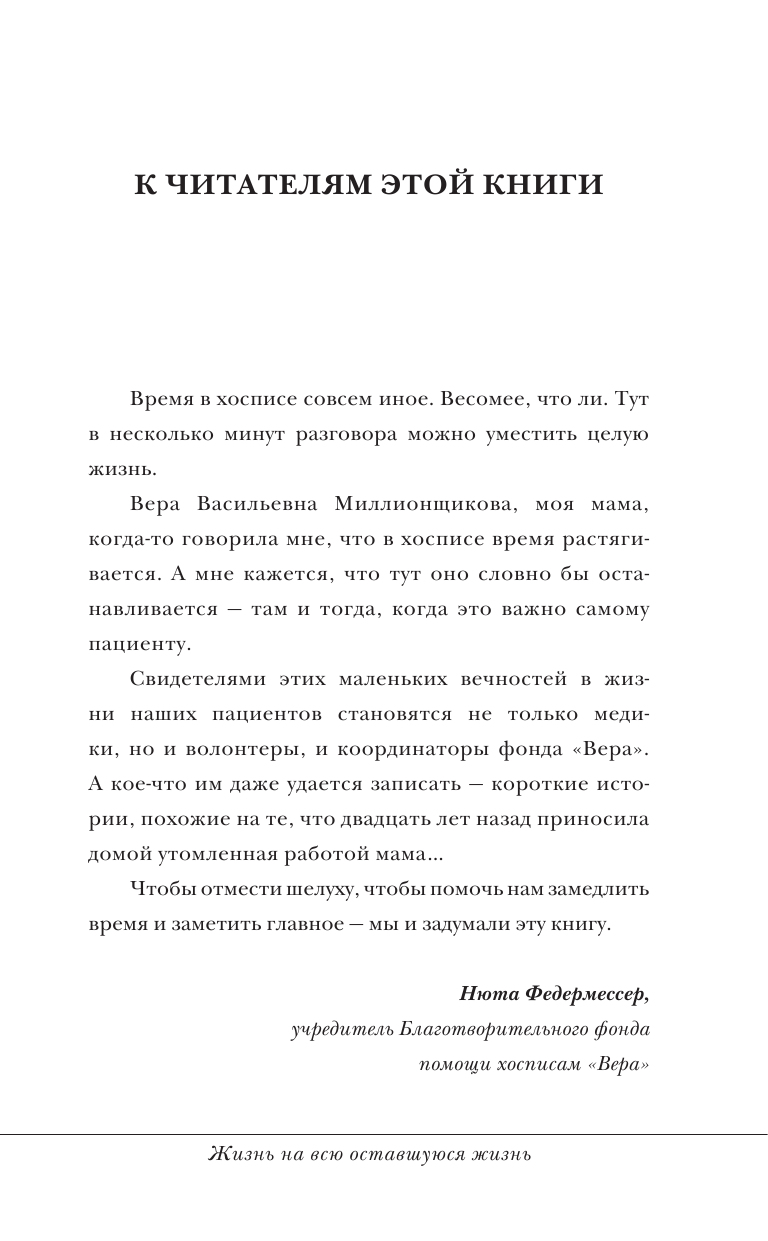 К ЧИТАТЕЛЯМ ЭТОЙ КНИГИ

Время в хосписе совсем иное. Весомее, что ли. Тут в несколько минут разговора можно уместить целую жизнь.

Вера Васильевна Миллионщикова, моя мама, когда-то говорила мне, что в хосписе время растягивается. А мне кажется, что тут оно словно бы останавливается — там и тогда, когда это важно самому пациенту.

Свидетелями этих маленьких вечностей в жизни наших пациентов становятся не только медики, но и волонтеры, и координаторы фонда «Вера». А кое-что им даже удается записать — короткие истории, похожие на те, что двадцать лет назад приносила домой утомленная работой мама...

Чтобы отмести шелуху, чтобы помочь нам замедлить время и заметить главное — мы и задумали эту книгу.

Нюта Федермессер,
учредитель Благотворительного фонда
помощи хосписам «Вера»

Жизнь на всю оставшуюся жизнь